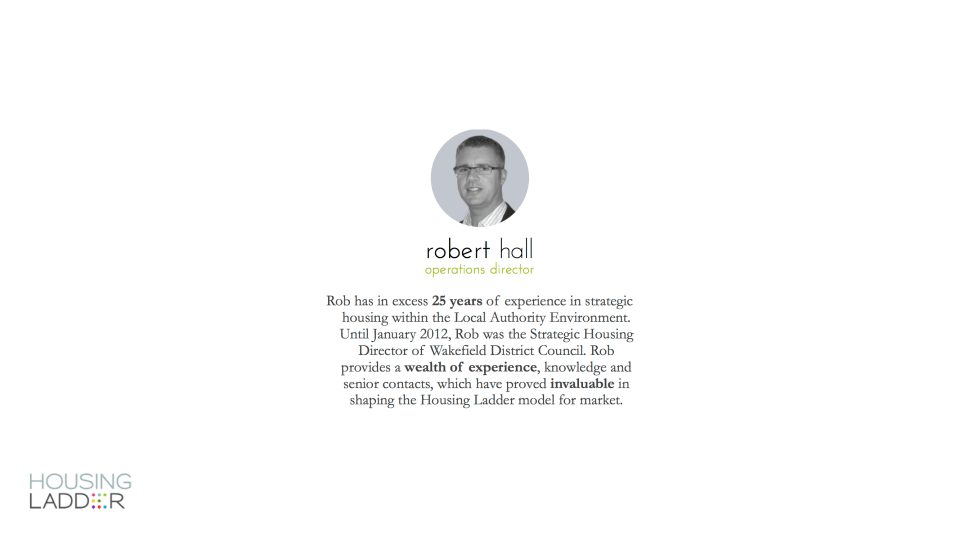 robert hall
operations director

Rob has in excess 25 years of experience in strategic housing within the Local Authority Environment. Until January 2012, Rob was the Strategic Housing Director of Wakefield District Council. Rob provides a wealth of experience, knowledge and senior contacts, which have proved invaluable in shaping the Housing Ladder model for market.

HOUSING
LADDER